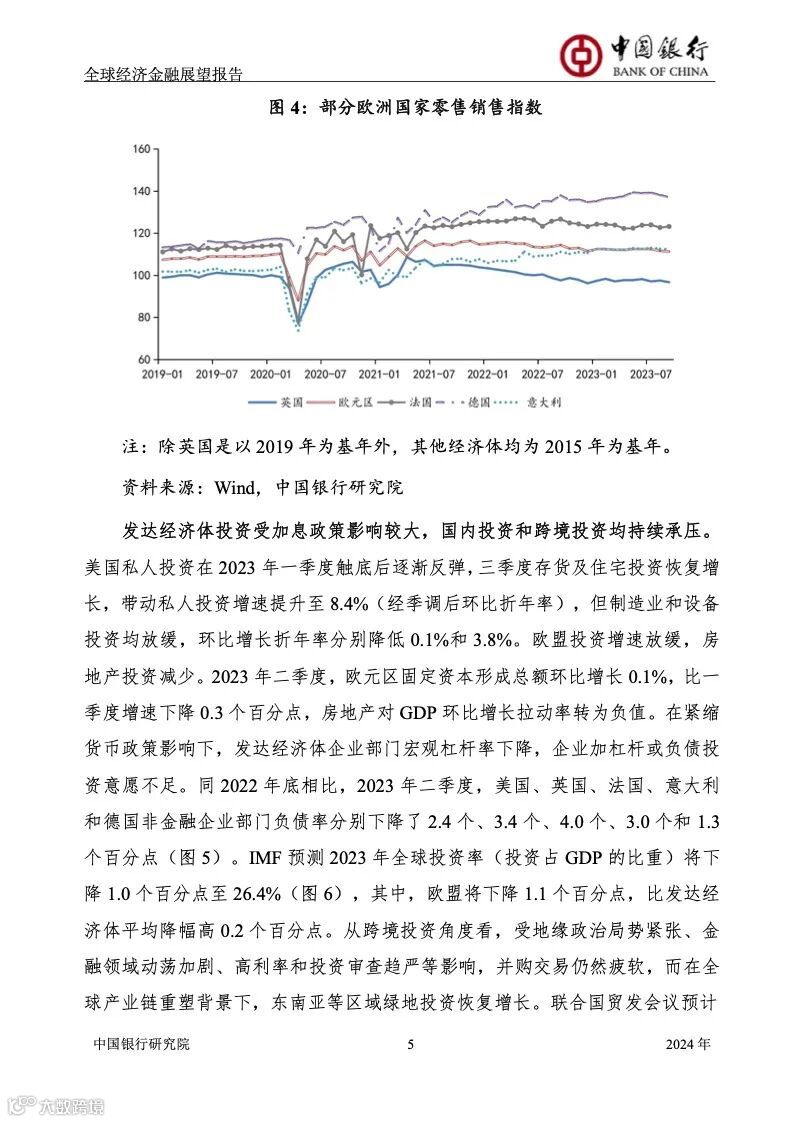 全球经济金融展望报告

中国银行
BANK OF CHINA

图 4：部分欧洲国家零售销售指数

160
140
120
100
80
60
2019-01 2019-07 2020-01 2020-07 2021-01 2021-07 2022-01 2022-07 2023-01 2023-07

英国 欧元区 法国 德国 意大利

注：除英国是以 2019 年为基年外，其他经济体均为 2015 年为基年。

资料来源：Wind，中国银行研究院

发达经济体投资受加息政策影响较大，国内投资和跨境投资均持续承压。美国私人投资在 2023 年一季度触底后逐渐反弹，三季度存货及住宅投资恢复增长，带动私人投资增速提升至 8.4%（经季调后环比折年率），但制造业和设备投资均放缓，环比增长折年率分别降低 0.1%和 3.8%。欧盟投资增速放缓，房地产投资减少。2023 年二季度，欧元区固定资本形成总额环比增长 0.1%，比一季度增速下降 0.3 个百分点，房地产对 GDP 环比增长拉动率转为负值。在紧缩货币政策影响下，发达经济体企业部门宏观杠杆率下降，企业加杠杆或负债投资意愿不足。同 2022 年底相比，2023 年二季度，美国、英国、法国、意大利和德国非金融企业部门负债率分别下降了 2.4 个、3.4 个、4.0 个、3.0 个和 1.3 个百分点（图 5）。IMF 预测 2023 年全球投资率（投资占 GDP 的比重）将下降 1.0 个百分点至 26.4%（图 6），其中，欧盟将下降 1.1 个百分点，比发达经济体平均降幅高 0.2 个百分点。从跨境投资角度看，受地缘政治局势紧张、金融领域动荡加剧、高利率和投资审查趋严等影响，并购交易仍然疲软，而在全球产业链重塑背景下，东南亚等区域绿地投资恢复增长。联合国贸发会议预计

中国银行研究院 5 2024 年

六数跨境